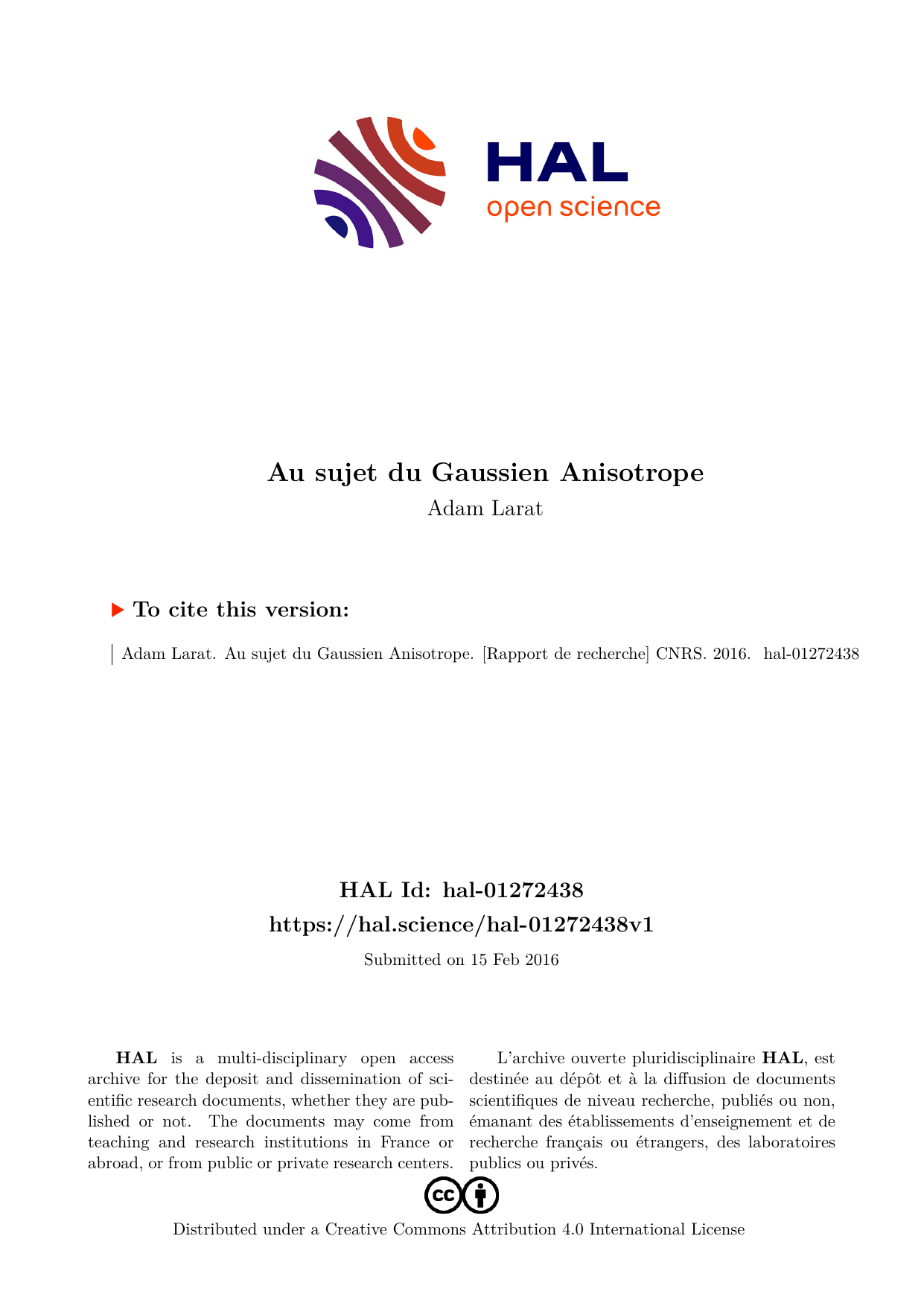 HAL
open science

Au sujet du Gaussien Anisotrope
Adam Larat

To cite this version:

Adam Larat. Au sujet du Gaussien Anisotrope. [Rapport de recherche] CNRS. 2016. hal-01272438

HAL Id: hal-01272438
https://hal.science/hal-01272438v1

Submitted on 15 Feb 2016

HAL is a multi-disciplinary open access archive for the deposit and dissemination of scientific research documents, whether they are published or not. The documents may come from teaching and research institutions in France or abroad, or from public or private research centers.

L'archive ouverte pluridisciplinaire HAL, est destinée au dépôt et à la diffusion de documents scientifiques de niveau recherche, publiés ou non, émanant des établissements d'enseignement et de recherche français ou étrangers, des laboratoires publics ou privés.

cc

Distributed under a Creative Commons Attribution 4.0 International License